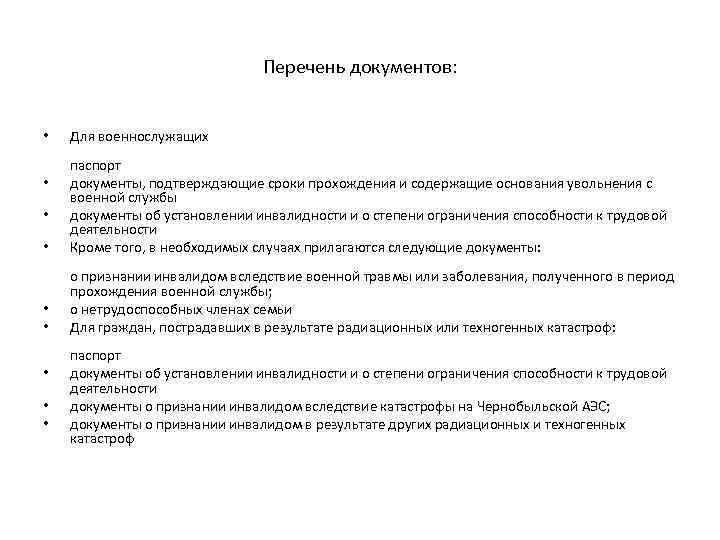 Перечень документов:

• Для военнослужащих

паспорт

• документы, подтверждающие сроки прохождения и содержащие основания увольнения с военной службы
• документы об установлении инвалидности и о степени ограничения способности к трудовой деятельности
• Кроме того, в необходимых случаях прилагаются следующие документы:

о признании инвалидом вследствие военной травмы или заболевания, полученного в период прохождения военной службы;

• о нетрудоспособных членах семьи
• Для граждан, пострадавших в результате радиационных или техногенных катастроф:

паспорт

• документы об установлении инвалидности и о степени ограничения способности к трудовой деятельности
• документы о признании инвалидом вследствие катастрофы на Чернобыльской АЭС;
• документы о признании инвалидом в результате других радиационных и техногенных катастроф